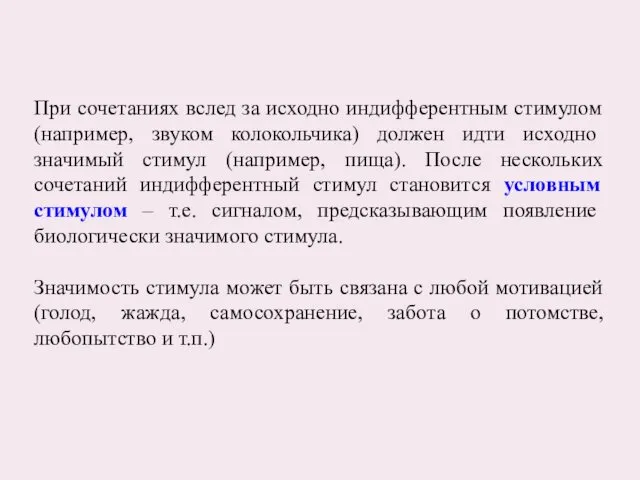 При сочетаниях вслед за исходно индифферентным стимулом (например, звуком колокольчика) должен идти исходно значимый стимул (например, пища). После нескольких сочетаний индифферентный стимул становится условным стимулом – т.е. сигналом, предсказывающим появление биологически значимого стимула.

Значимость стимула может быть связана с любой мотивацией (голод, жажда, самосохранение, забота о потомстве, любопытство и т.п.)